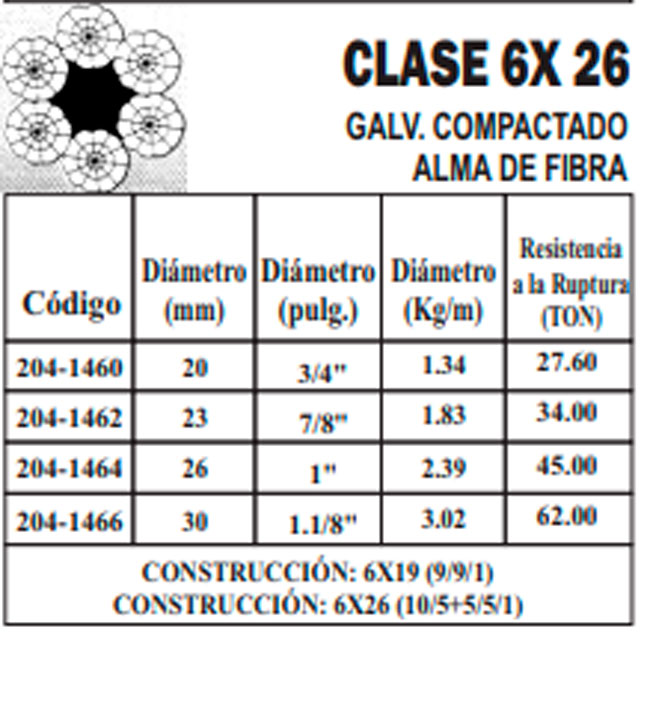 CLASE 6X 26

GALV. COMPACTADO
ALMA DE FIBRA

| Código | Diámetro (mm) | Diámetro (pulg.) | Diámetro (Kg/m) | Resistencia a la Ruptura (TON) |
|---|---|---|---|---|
| 204-1460 | 20 | 3/4" | 1.34 | 27.60 |
| 204-1462 | 23 | 7/8" | 1.83 | 34.00 |
| 204-1464 | 26 | 1" | 2.39 | 45.00 |
| 204-1466 | 30 | 1.1/8" | 3.02 | 62.00 |

CONSTRUCCIÓN: 6X19 (9/9/1)
CONSTRUCCIÓN: 6X26 (10/5+5/5/1)